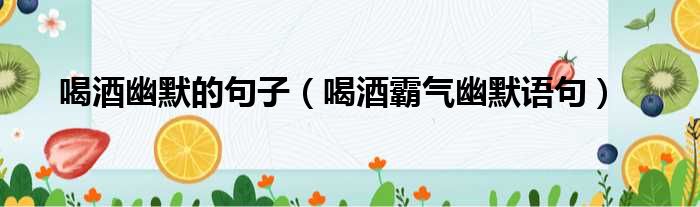 喝酒幽默的句子（喝酒霸气幽默语句）